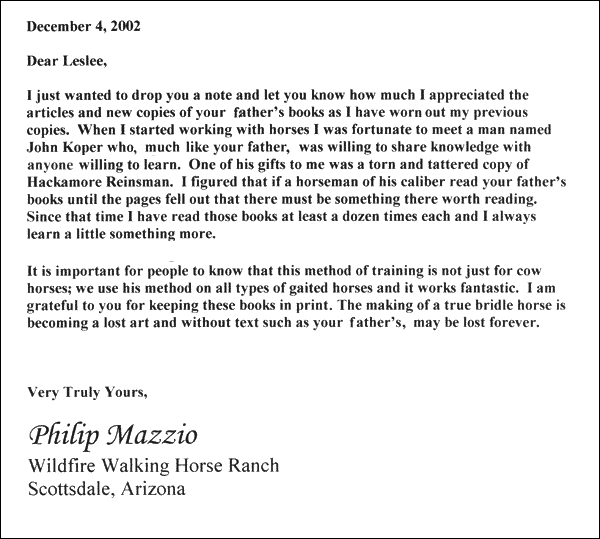 December 4, 2002

Dear Leslee,

I just wanted to drop you a note and let you know how much I appreciated the articles and new copies of your father's books as I have worn out my previous copies. When I started working with horses I was fortunate to meet a man named John Koper who, much like your father, was willing to share knowledge with anyone willing to learn. One of his gifts to me was a torn and tattered copy of Hackamore Reinsman. I figured that if a horseman of his caliber read your father's books until the pages fell out that there must be something there worth reading. Since that time I have read those books at least a dozen times each and I always learn a little something more.

It is important for people to know that this method of training is not just for cow horses; we use his method on all types of gaited horses and it works fantastic. I am grateful to you for keeping these books in print. The making of a true bridle horse is becoming a lost art and without text such as your father's, may be lost forever.

Very Truly Yours,

Philip Mazzio
Wildfire Walking Horse Ranch
Scottsdale, Arizona